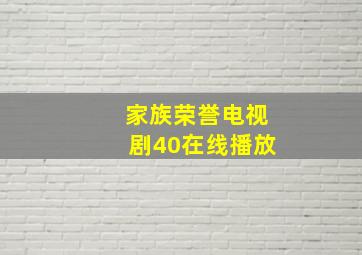 家族荣誉电视剧40在线播放